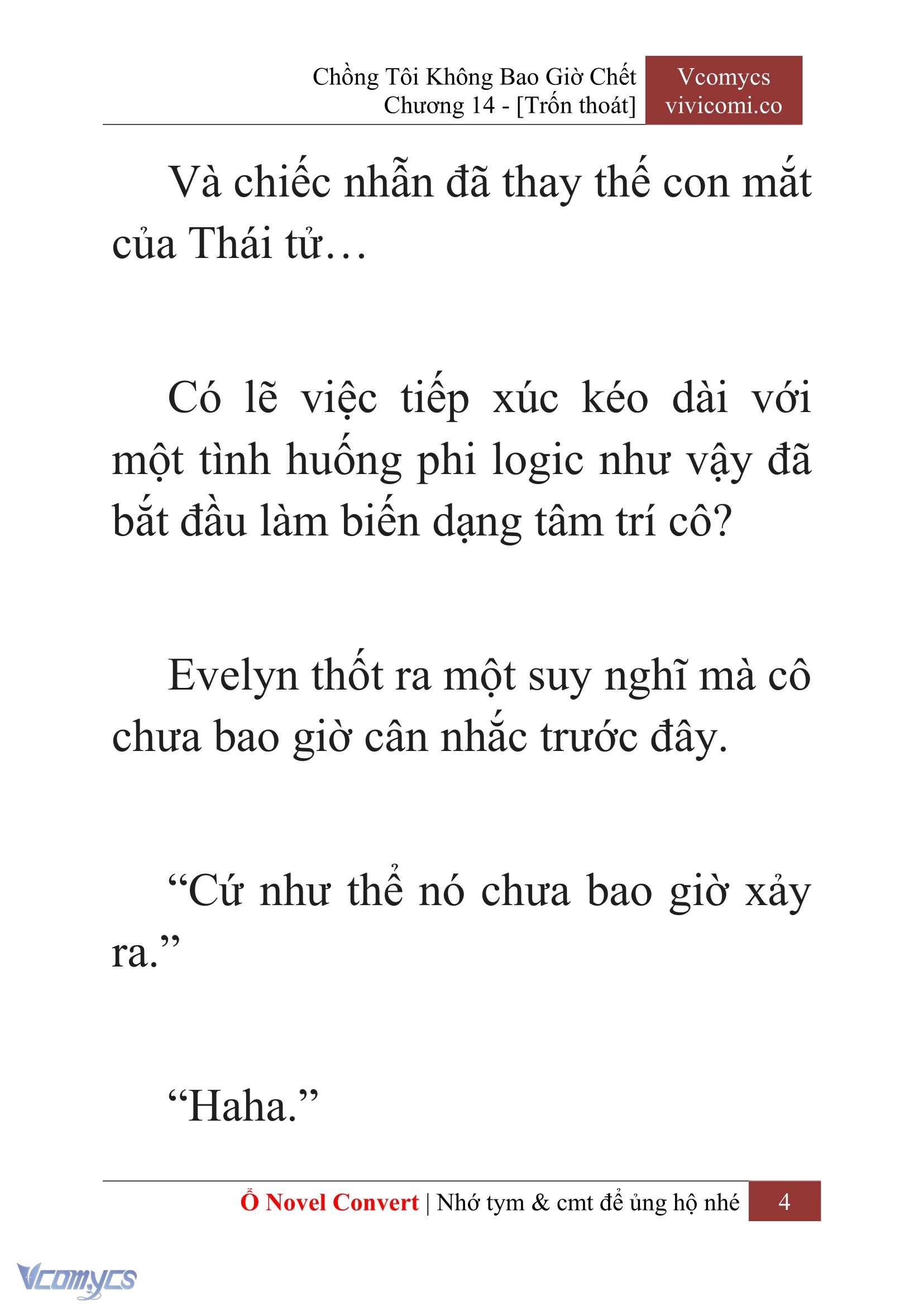 Chồng Tôi Không Bao Giờ Chết
Chương 14 - [Trốn thoát]

Vcomycs
vivicomi.co

Và chiếc nhẫn đã thay thế con mắt của Thái tử…

Có lẽ việc tiếp xúc kéo dài với một tình huống phi logic như vậy đã bắt đầu làm biến dạng tâm trí cô?

Evelyn thốt ra một suy nghĩ mà cô chưa bao giờ cân nhắc trước đây.

“Cứ như thể nó chưa bao giờ xảy ra.”

“Haha.”

Ổ Novel Convert | Nhớ tym & cmt để ủng hộ nhé 4

Vcomycs